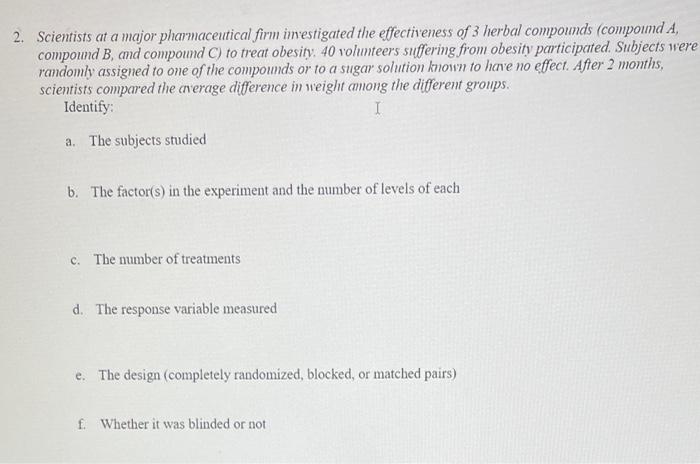 2. Scientists at a major pharmaceutical firm investigated the effectiveness of 3 herbal compounds (compound A, compound B, and compound C) to treat obesity. 40 volunteers suffering from obesity participated. Subjects were randomly assigned to one of the compounds or to a sugar solution known to have no effect. After 2 months, scientists compared the average difference in weight among the different groups.

Identify:

a. The subjects studied

b. The factor(s) in the experiment and the number of levels of each

c. The number of treatments

d. The response variable measured

e. The design (completely randomized, blocked, or matched pairs)

f. Whether it was blinded or not